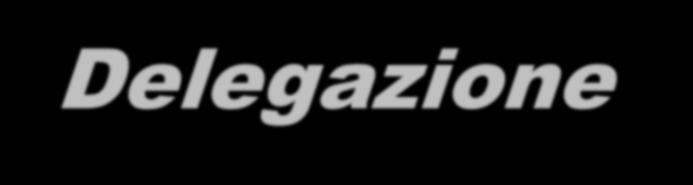 Delegazione